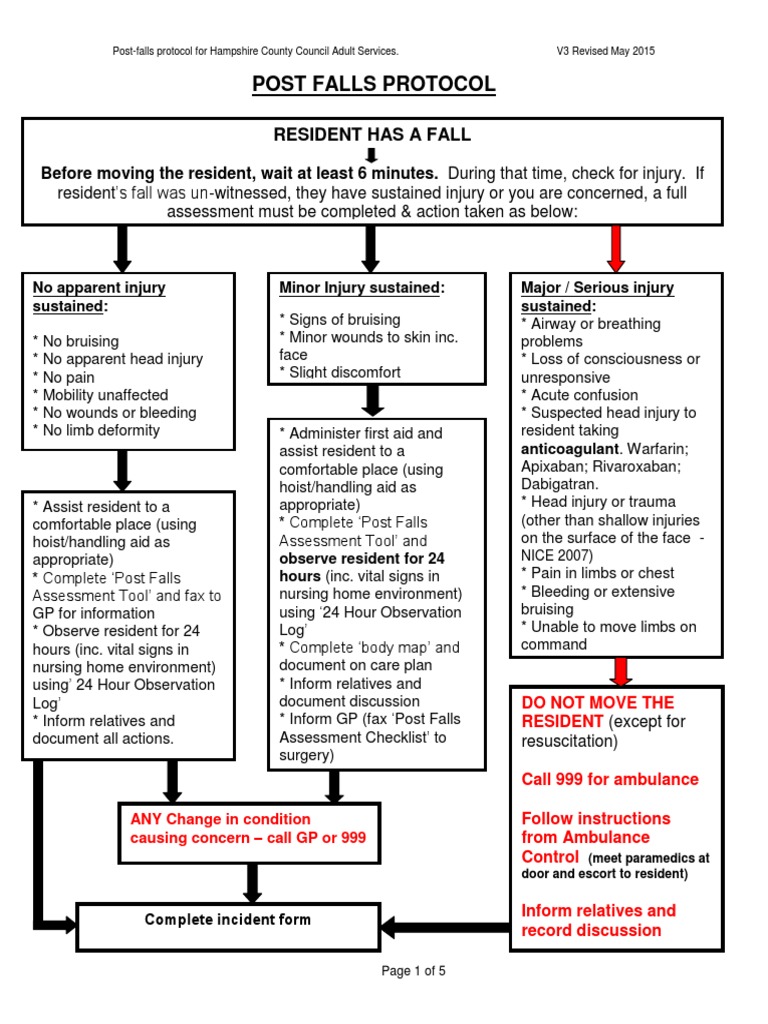 Post-falls protocol for Hampshire County Council Adult Services.

V3 Revised May 2015

POST FALLS PROTOCOL

RESIDENT HAS A FALL

Before moving the resident, wait at least 6 minutes. During that time, check for injury. If resident's fall was un-witnessed, they have sustained injury or you are concerned, a full assessment must be completed & action taken as below:

No apparent injury sustained:

* No bruising
* No apparent head injury
* No pain
* Mobility unaffected
* No wounds or bleeding
* No limb deformity

* Assist resident to a comfortable place (using hoist/handling aid as appropriate)
* Complete 'Post Falls Assessment Tool' and fax to GP for information
* Observe resident for 24 hours (inc. vital signs in nursing home environment) using' 24 Hour Observation Log'
* Inform relatives and document all actions.

Minor Injury sustained:

* Signs of bruising
* Minor wounds to skin inc. face
* Slight discomfort

* Administer first aid and assist resident to a comfortable place (using hoist/handling aid as appropriate)
* Complete 'Post Falls Assessment Tool' and observe resident for 24 hours (inc. vital signs in nursing home environment) using '24 Hour Observation Log'
* Complete 'body map' and document on care plan
* Inform relatives and document discussion
* Inform GP (fax 'Post Falls Assessment Checklist' to surgery)

Major / Serious injury sustained:

* Airway or breathing problems
* Loss of consciousness or unresponsive
* Acute confusion
* Suspected head injury to resident taking anticoagulant. Warfarin; Apixaban; Rivaroxaban; Dabigatran.
* Head injury or trauma (other than shallow injuries on the surface of the face - NICE 2007)
* Pain in limbs or chest
* Bleeding or extensive bruising
* Unable to move limbs on command

DO NOT MOVE THE RESIDENT (except for resuscitation)

Call 999 for ambulance

Follow instructions from Ambulance Control (meet paramedics at door and escort to resident)

Inform relatives and record discussion

ANY Change in condition causing concern – call GP or 999

Complete incident form

Page 1 of 5